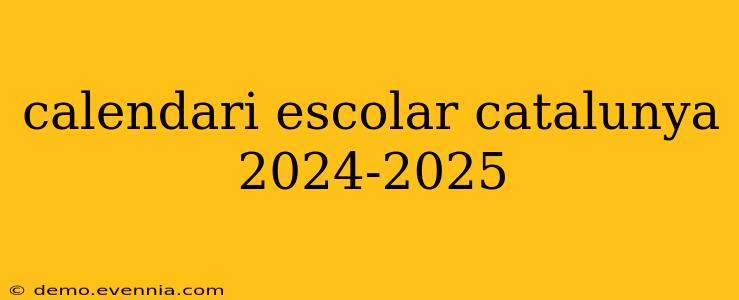 calendari escolar catalunya 2024-2025

© demo.evennia.com